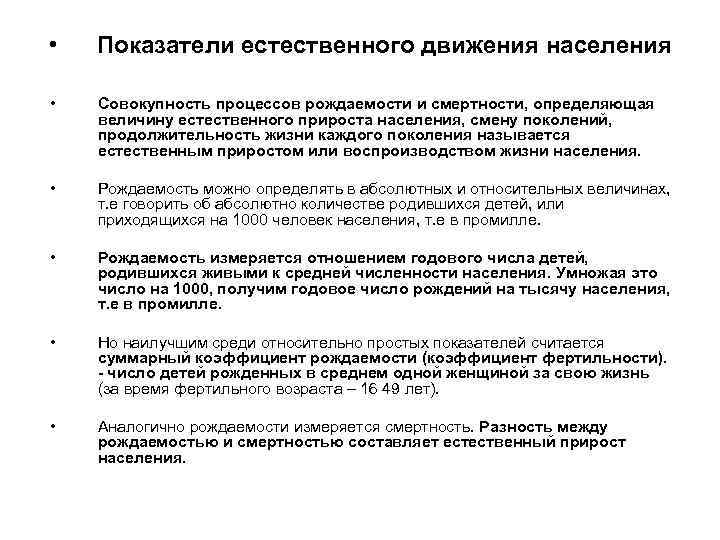 • Показатели естественного движения населения

• Совокупность процессов рождаемости и смертности, определяющая величину естественного прироста населения, смену поколений, продолжительность жизни каждого поколения называется естественным приростом или воспроизводством жизни населения.

• Рождаемость можно определять в абсолютных и относительных величинах, т.е говорить об абсолютно количестве родившихся детей, или приходящихся на 1000 человек населения, т.е в промилле.

• Рождаемость измеряется отношением годового числа детей, родившихся живыми к средней численности населения. Умножая это число на 1000, получим годовое число рождений на тысячу населения, т.е в промилле.

• Но наилучшим среди относительно простых показателей считается суммарный коэффициент рождаемости (коэффициент фертильности). - число детей рожденных в среднем одной женщиной за свою жизнь (за время фертильного возраста – 16 49 лет).

• Аналогично рождаемости измеряется смертность. Разность между рождаемостью и смертностью составляет естественный прирост населения.